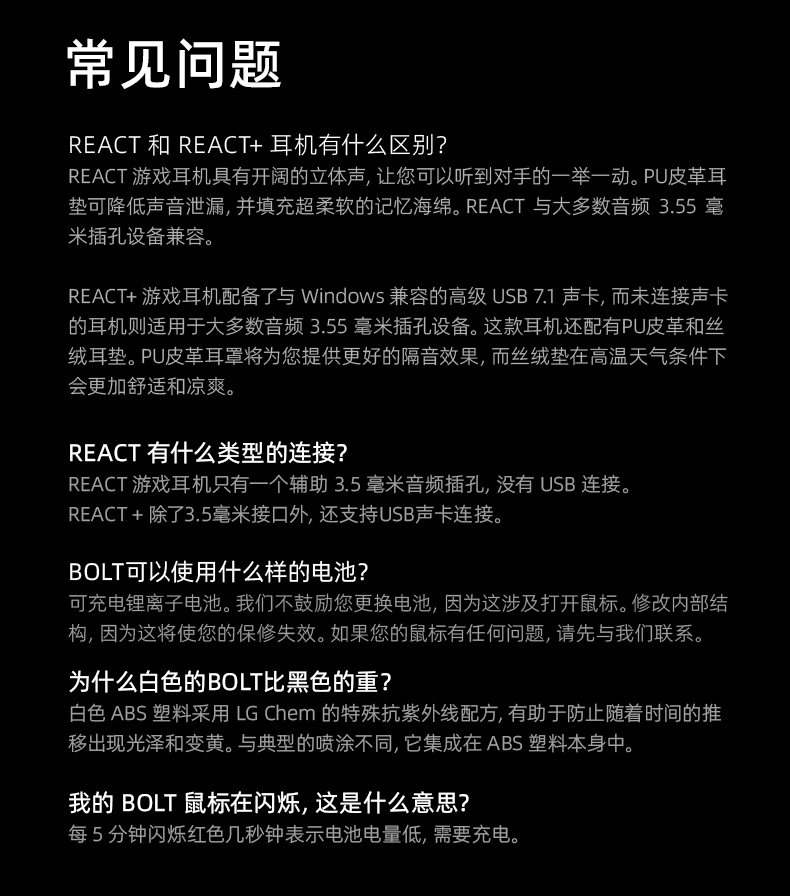 常见问题

REACT 和 REACT+ 耳机有什么区别?
REACT 游戏耳机具有开阔的立体声, 让您可以听到对手的一举一动。PU皮革耳垫可降低声音泄漏, 并填充超柔软的记忆海绵。REACT 与大多数音频 3.55 毫米插孔设备兼容。

REACT+ 游戏耳机配备了与 Windows 兼容的高级 USB 7.1 声卡, 而未连接声卡的耳机则适用于大多数音频 3.55 毫米插孔设备。这款耳机还配有PU皮革和丝绒耳垫。PU皮革耳罩将为您提供更好的隔音效果, 而丝绒垫在高温天气条件下会更加舒适和凉爽。

REACT 有什么类型的连接?
REACT 游戏耳机只有一个辅助 3.5 毫米音频插孔, 没有 USB 连接。
REACT + 除了3.5毫米接口外, 还支持USB声卡连接。

BOLT可以使用什么样的电池?
可充电锂离子电池。我们不鼓励您更换电池, 因为这涉及打开鼠标。修改内部结构, 因为这将使您的保修失效。如果您的鼠标有任何问题, 请先与我们联系。

为什么白色的BOLT比黑色的重?
白色 ABS 塑料采用 LG Chem 的特殊抗紫外线配方, 有助于防止随着时间的推移出现光泽和变黄。与典型的喷涂不同, 它集成在 ABS 塑料本身中。

我的 BOLT 鼠标在闪烁, 这是什么意思?
每 5 分钟闪烁红色几秒钟表示电池电量低, 需要充电。